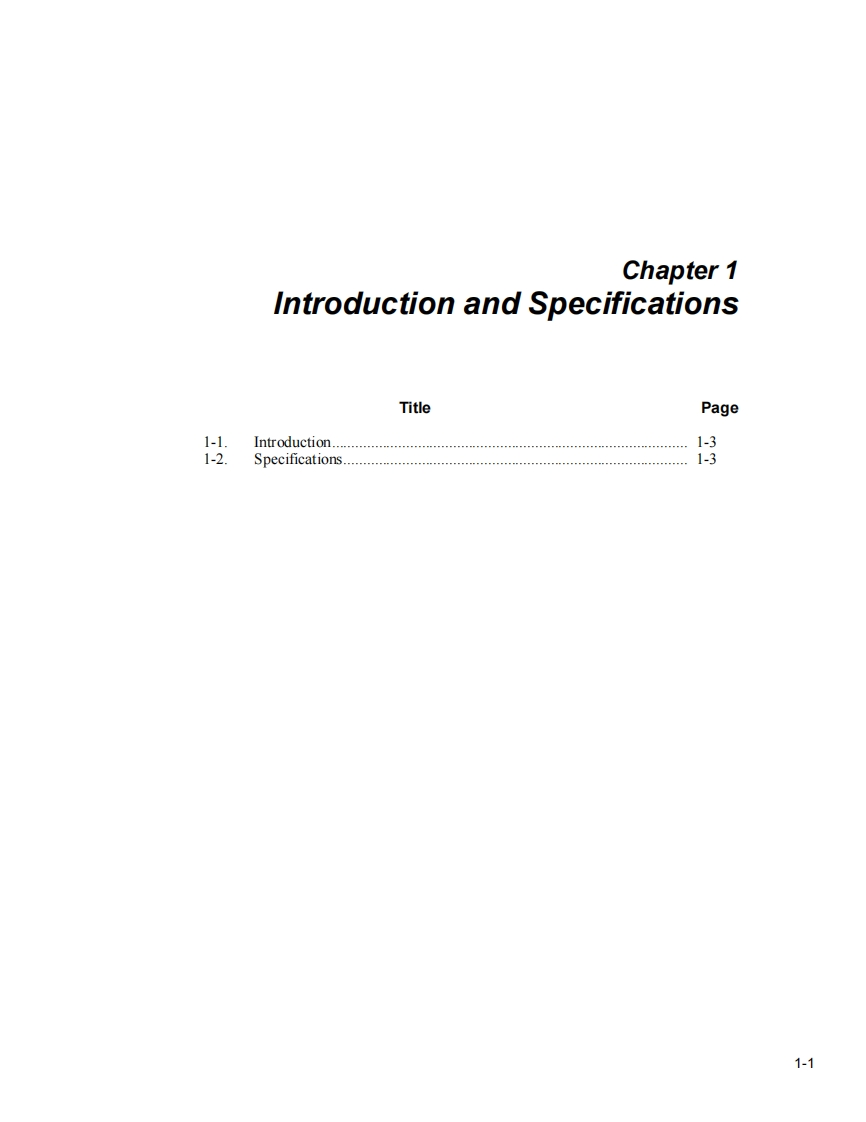 Chapter 1
Introduction and Specifications

Title Page

1-1. Introduction 1-3
1-2. Specifications 1-3

1-1